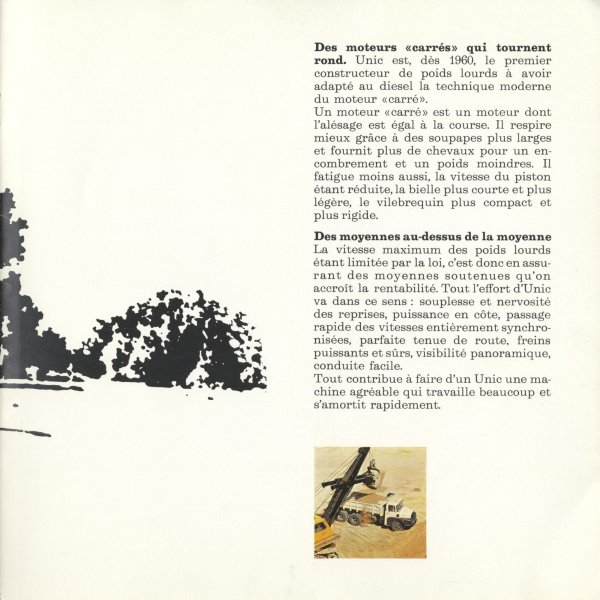 **Des moteurs «carrés» qui tournent rond.** Unic est, dès 1960, le premier constructeur de poids lourds à avoir adapté au diesel la technique moderne du moteur «carré».
Un moteur «carré» est un moteur dont l'alésage est égal à la course. Il respire mieux grâce à des soupapes plus larges et fournit plus de chevaux pour un encombrement et un poids moindres. Il fatigue moins aussi, la vitesse du piston étant réduite, la bielle plus courte et plus légère, le vilebrequin plus compact et plus rigide.

**Des moyennes au-dessus de la moyenne**
La vitesse maximum des poids lourds étant limitée par la loi, c'est donc en assurant des moyennes soutenues qu'on accroît la rentabilité. Tout l'effort d'Unic va dans ce sens : souplesse et nervosité des reprises, puissance en côte, passage rapide des vitesses entièrement synchronisées, parfaite tenue de route, freins puissants et sûrs, visibilité panoramique, conduite facile.
Tout contribue à faire d'un Unic une machine agréable qui travaille beaucoup et s'amortit rapidement.